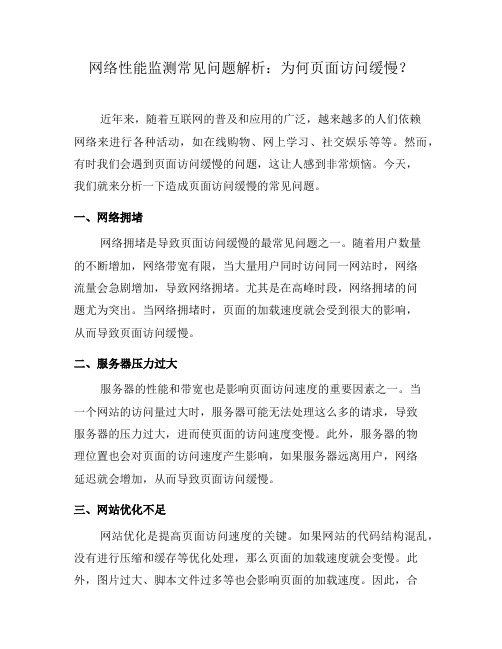 网络性能监测常见问题解析：为何页面访问缓慢？

近年来，随着互联网的普及和应用的广泛，越来越多的人们依赖网络来进行各种活动，如在线购物、网上学习、社交娱乐等等。然而，有时我们会遇到页面访问缓慢的问题，这让人感到非常烦恼。今天，我们就来分析一下造成页面访问缓慢的常见问题。

一、网络拥堵

网络拥堵是导致页面访问缓慢的最常见问题之一。随着用户数量的不断增加，网络带宽有限，当大量用户同时访问同一网站时，网络流量会急剧增加，导致网络拥堵。尤其是在高峰时段，网络拥堵的问题尤为突出。当网络拥堵时，页面的加载速度就会受到很大的影响，从而导致页面访问缓慢。

二、服务器压力过大

服务器的性能和带宽也是影响页面访问速度的重要因素之一。当一个网站的访问量过大时，服务器可能无法处理这么多的请求，导致服务器的压力过大，进而使页面的访问速度变慢。此外，服务器的物理位置也会对页面的访问速度产生影响，如果服务器远离用户，网络延迟就会增加，从而导致页面访问缓慢。

三、网站优化不足

网站优化是提高页面访问速度的关键。如果网站的代码结构混乱，没有进行压缩和缓存等优化处理，那么页面的加载速度就会变慢。此外，图片过大、脚本文件过多等也会影响页面的加载速度。因此，合